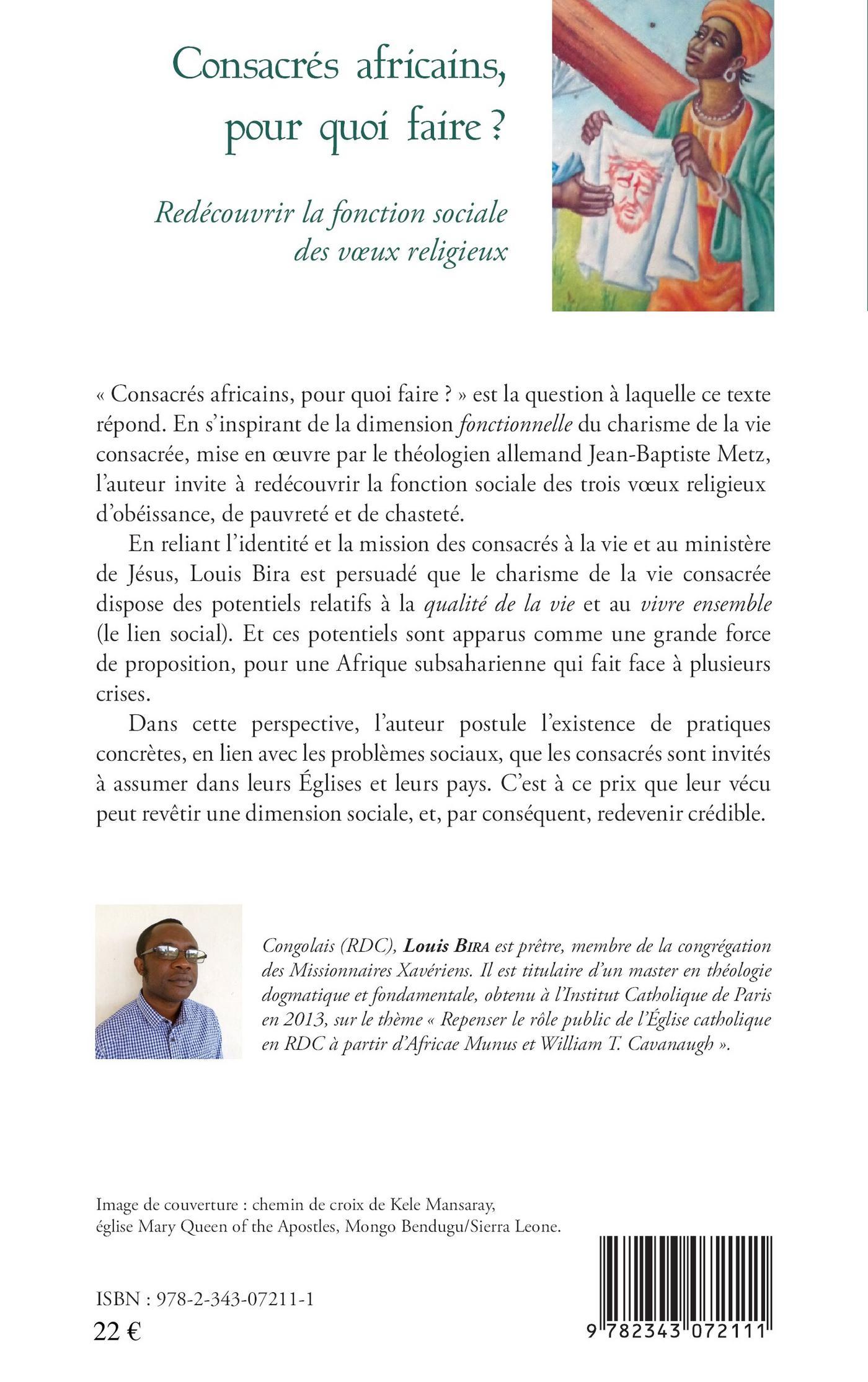 Consacrés africains, pour quoi faire ?

Redécouvrir la fonction sociale des vœux religieux

« Consacrés africains, pour quoi faire ? » est la question à laquelle ce texte répond. En s'inspirant de la dimension fonctionnelle du charisme de la vie consacrée, mise en œuvre par le théologien allemand Jean-Baptiste Metz, l'auteur invite à redécouvrir la fonction sociale des trois vœux religieux d'obéissance, de pauvreté et de chasteté.

En reliant l'identité et la mission des consacrés à la vie et au ministère de Jésus, Louis Bira est persuadé que le charisme de la vie consacrée dispose des potentiels relatifs à la qualité de la vie et au vivre ensemble (le lien social). Et ces potentiels sont apparus comme une grande force de proposition, pour une Afrique subsaharienne qui fait face à plusieurs crises.

Dans cette perspective, l'auteur postule l'existence de pratiques concrètes, en lien avec les problèmes sociaux, que les consacrés sont invités à assumer dans leurs Églises et leurs pays. C'est à ce prix que leur vécu peut revêtir une dimension sociale, et, par conséquent, redevenir crédible.

Congolais (RDC), Louis Bira est prêtre, membre de la congrégation des Missionnaires Xavériens. Il est titulaire d'un master en théologie dogmatique et fondamentale, obtenu à l'Institut Catholique de Paris en 2013, sur le thème « Repenser le rôle public de l'Église catholique en RDC à partir d'Africae Munus et William T. Cavanaugh ».

Image de couverture : chemin de croix de Kele Mansaray, église Mary Queen of the Apostles, Mongo Bendugu/Sierra Leone.

ISBN : 978-2-343-07211-1
22 €

9 782343 072111